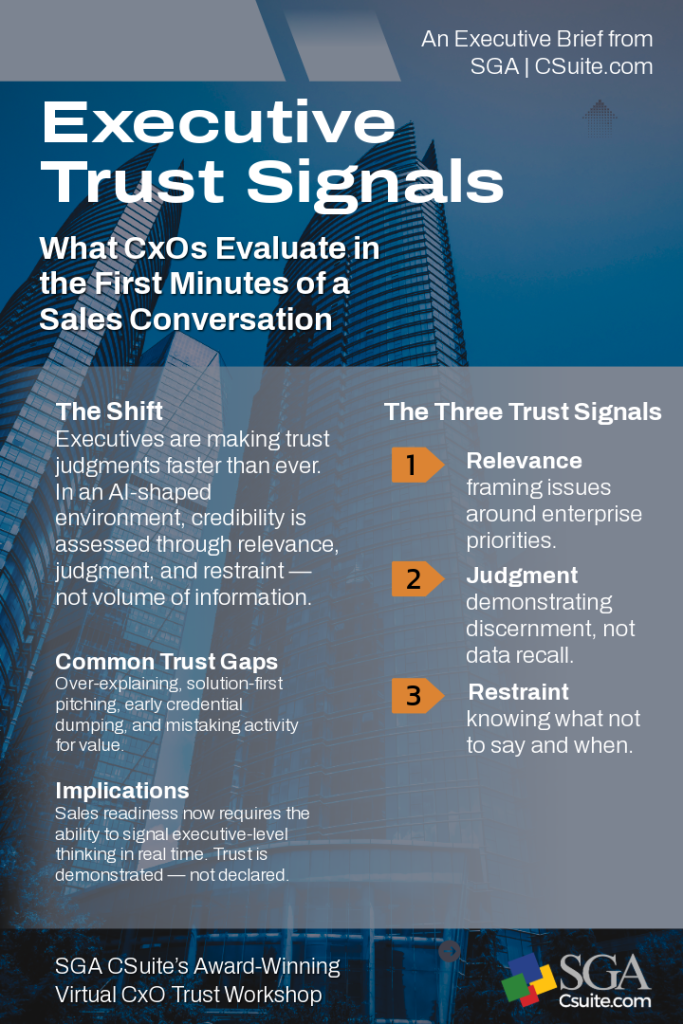 An Executive Brief from SGA | CSuite.com

Executive Trust Signals

What CxOs Evaluate in the First Minutes of a Sales Conversation

The Shift
Executives are making trust judgments faster than ever. In an AI-shaped environment, credibility is assessed through relevance, judgment, and restraint — not volume of information.

Common Trust Gaps
Over-explaining, solution-first pitching, early credential dumping, and mistaking activity for value.

Implications
Sales readiness now requires the ability to signal executive-level thinking in real time. Trust is demonstrated — not declared.

The Three Trust Signals

1 Relevance
framing issues around enterprise priorities.

2 Judgment
demonstrating discernment, not data recall.

3 Restraint
knowing what not to say and when.

SGA CSuite's Award-Winning Virtual CxO Trust Workshop

SGA Csuite.com